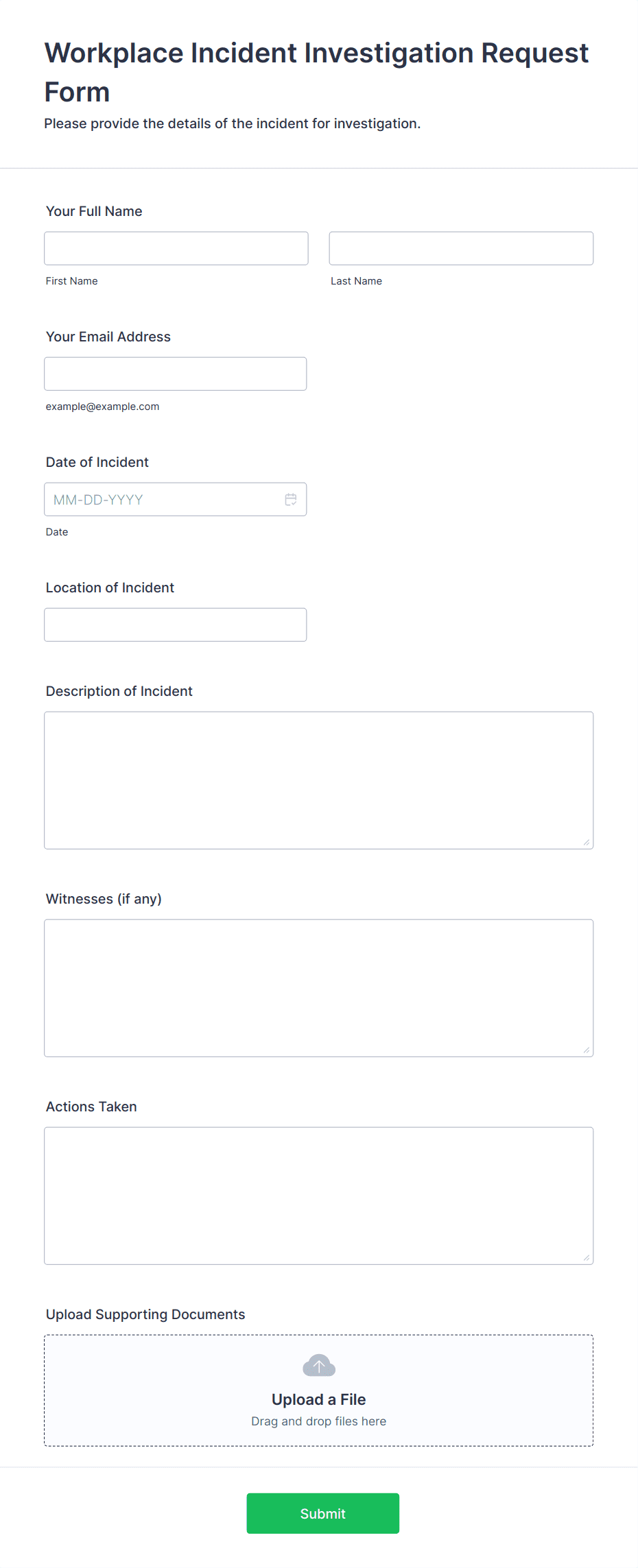 Workplace Incident Investigation Request Form

Please provide the details of the incident for investigation.

Your Full Name

First Name

Last Name

Your Email Address

example@example.com

Date of Incident

MM-DD-YYYY

Date

Location of Incident

Description of Incident

Witnesses (if any)

Actions Taken

Upload Supporting Documents

Upload a File

Drag and drop files here

Submit